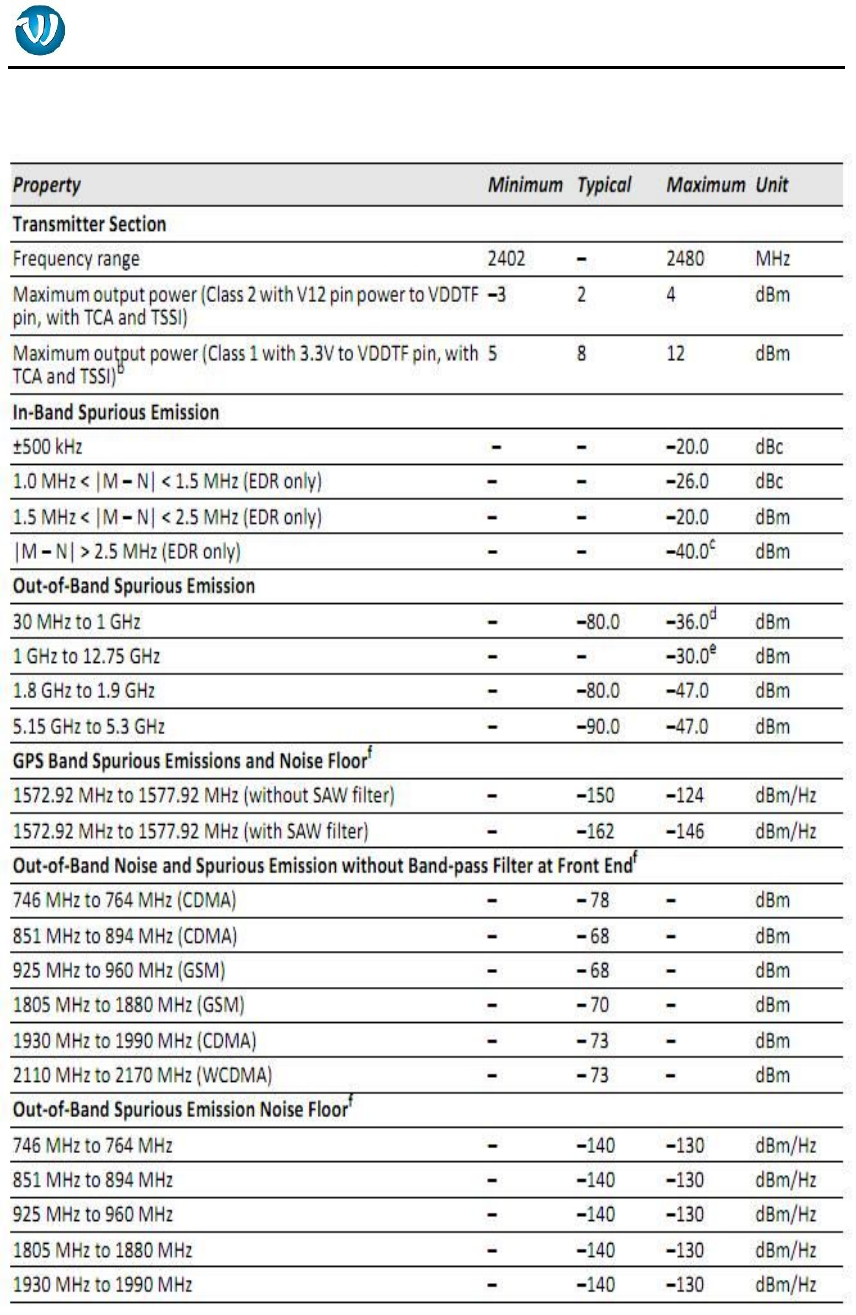 | Property | Minimum | Typical | Maximum | Unit |
|---|---|---|---|---|
| **Transmitter Section** | | | | |
| Frequency range | 2402 | – | 2480 | MHz |
| Maximum output power (Class 2 with V12 pin power to VDDTF pin, with TCA and TSSI) | –3 | 2 | 4 | dBm |
| Maximum output power (Class 1 with 3.3V to VDDTF pin, with TCA and TSSI)$^b$ | 5 | 8 | 12 | dBm |
| **In-Band Spurious Emission** | | | | |
| ±500 kHz | – | – | –20.0 | dBc |
| 1.0 MHz < \|M – N\| < 1.5 MHz (EDR only) | – | – | –26.0 | dBc |
| 1.5 MHz < \|M – N\| < 2.5 MHz (EDR only) | – | – | –20.0 | dBm |
| \|M – N\| > 2.5 MHz (EDR only) | – | – | –40.0$^c$ | dBm |
| **Out-of-Band Spurious Emission** | | | | |
| 30 MHz to 1 GHz | – | –80.0 | –36.0$^d$ | dBm |
| 1 GHz to 12.75 GHz | – | – | –30.0$^e$ | dBm |
| 1.8 GHz to 1.9 GHz | – | –80.0 | –47.0 | dBm |
| 5.15 GHz to 5.3 GHz | – | –90.0 | –47.0 | dBm |
| **GPS Band Spurious Emissions and Noise Floor$^f$** | | | | |
| 1572.92 MHz to 1577.92 MHz (without SAW filter) | – | –150 | –124 | dBm/Hz |
| 1572.92 MHz to 1577.92 MHz (with SAW filter) | – | –162 | –146 | dBm/Hz |
| **Out-of-Band Noise and Spurious Emission without Band-pass Filter at Front End$^f$** | | | | |
| 746 MHz to 764 MHz (CDMA) | – | – 78 | – | dBm |
| 851 MHz to 894 MHz (CDMA) | – | – 68 | – | dBm |
| 925 MHz to 960 MHz (GSM) | – | – 68 | – | dBm |
| 1805 MHz to 1880 MHz (GSM) | – | – 70 | – | dBm |
| 1930 MHz to 1990 MHz (CDMA) | – | – 73 | – | dBm |
| 2110 MHz to 2170 MHz (WCDMA) | – | – 73 | – | dBm |
| **Out-of-Band Spurious Emission Noise Floor$^f$** | | | | |
| 746 MHz to 764 MHz | – | –140 | –130 | dBm/Hz |
| 851 MHz to 894 MHz | – | –140 | –130 | dBm/Hz |
| 925 MHz to 960 MHz | – | –140 | –130 | dBm/Hz |
| 1805 MHz to 1880 MHz | – | –140 | –130 | dBm/Hz |
| 1930 MHz to 1990 MHz | – | –140 | –130 | dBm/Hz |